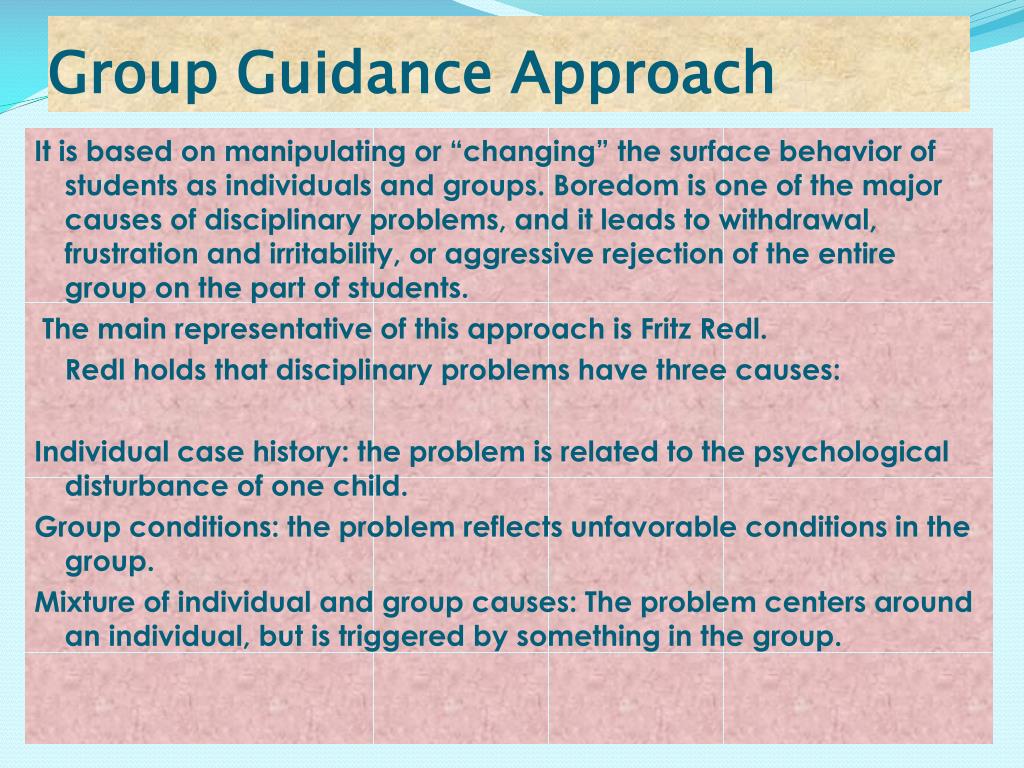 Group Guidance Approach

It is based on manipulating or “changing” the surface behavior of students as individuals and groups. Boredom is one of the major causes of disciplinary problems, and it leads to withdrawal, frustration and irritability, or aggressive rejection of the entire group on the part of students.

The main representative of this approach is Fritz Redl.

Redl holds that disciplinary problems have three causes:

Individual case history: the problem is related to the psychological disturbance of one child.

Group conditions: the problem reflects unfavorable conditions in the group.

Mixture of individual and group causes: The problem centers around an individual, but is triggered by something in the group.